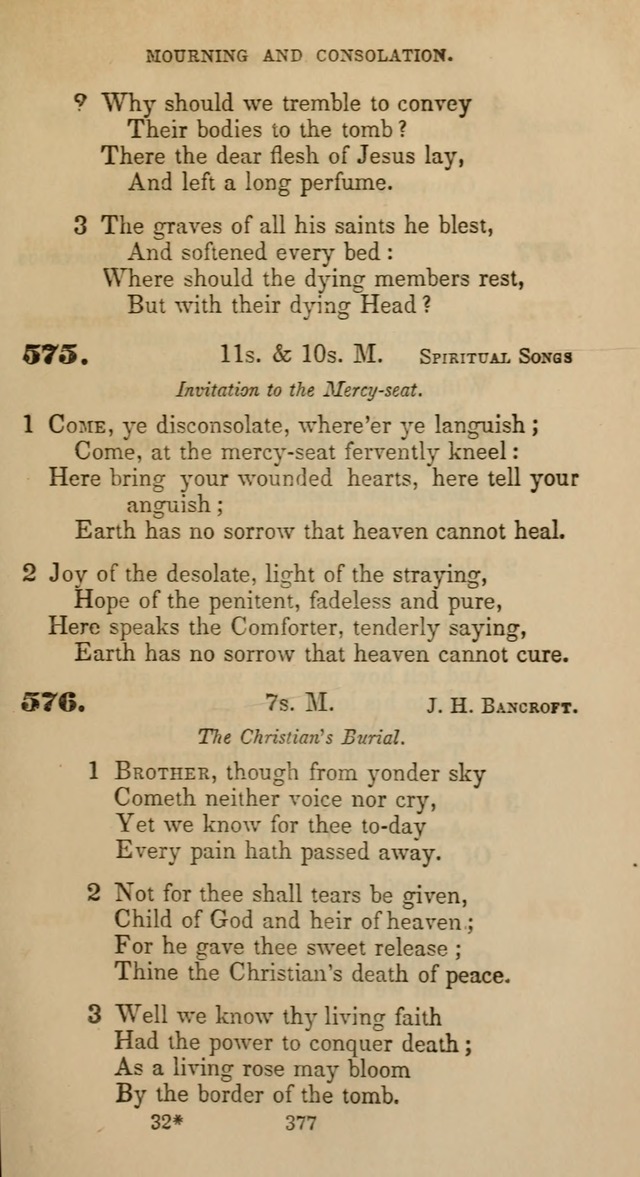 MOURNING AND CONSOLATION.

2 Why should we tremble to convey
Their bodies to the tomb?
There the dear flesh of Jesus lay,
And left a long perfume.

3 The graves of all his saints he blest,
And softened every bed:
Where should the dying members rest,
But with their dying Head?

575. 11s. & 10s. M. Spiritual Songs

Invitation to the Mercy-seat.

1 Come, ye disconsolate, where'er ye languish;
Come, at the mercy-seat fervently kneel:
Here bring your wounded hearts, here tell your anguish;
Earth has no sorrow that heaven cannot heal.

2 Joy of the desolate, light of the straying,
Hope of the penitent, fadeless and pure,
Here speaks the Comforter, tenderly saying,
Earth has no sorrow that heaven cannot cure.

576. 7s. M. J. H. Bancroft.

The Christian's Burial.

1 Brother, though from yonder sky
Cometh neither voice nor cry,
Yet we know for thee to-day
Every pain hath passed away.

2 Not for thee shall tears be given,
Child of God and heir of heaven;
For he gave thee sweet release;
Thine the Christian's death of peace.

3 Well we know thy living faith
Had the power to conquer death;
As a living rose may bloom
By the border of the tomb.

32* 377